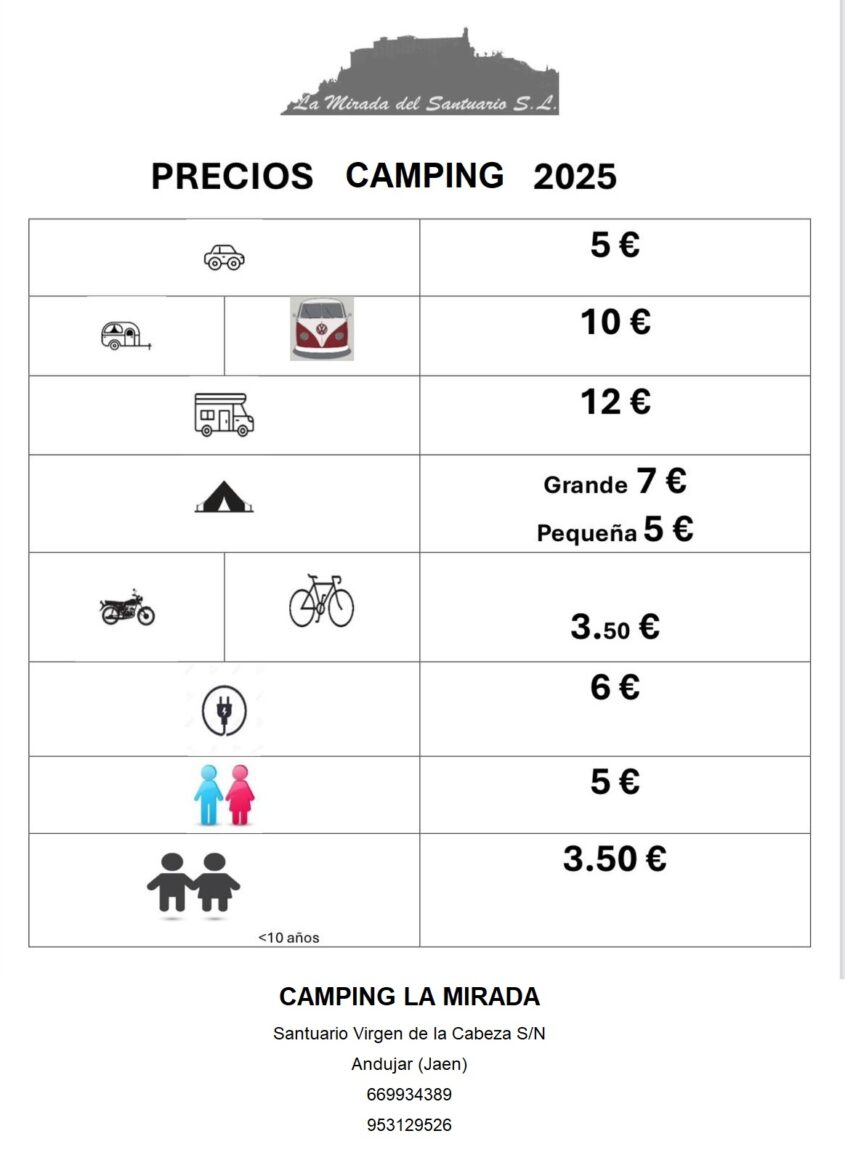 La Mirada del Santuario S.L.

PRECIOS CAMPING 2025

| | |
|---|---|
| | 5 € |
| | 10 € |
| | 12 € |
| | Grande 7 € Pequeña 5 € |
| | 3.50 € |
| | 6 € |
| | 5 € |
| <10 años | 3.50 € |

CAMPING LA MIRADA

Santuario Virgen de la Cabeza S/N

Andujar (Jaen)

669934389

953129526